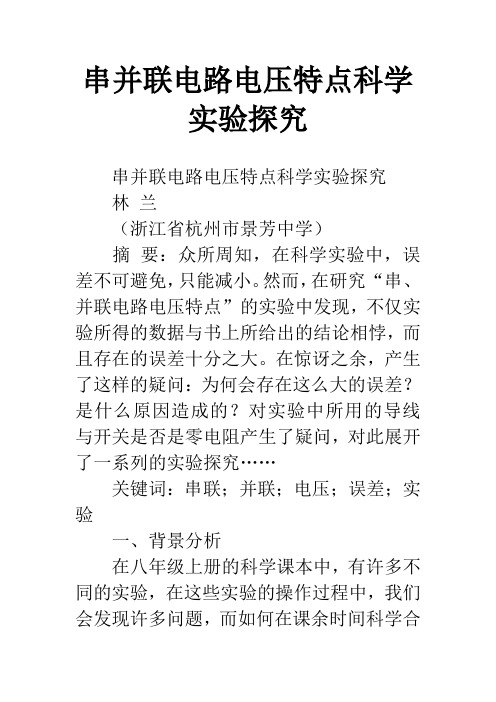 串并联电路电压特点科学实验探究

串并联电路电压特点科学实验探究

林 兰

（浙江省杭州市景芳中学）

摘 要：众所周知，在科学实验中，误差不可避免，只能减小。然而，在研究“串、并联电路电压特点”的实验中发现，不仅实验所得的数据与书上所给出的结论相悖，而且存在的误差十分之大。在惊讶之余，产生了这样的疑问：为何会存在这么大的误差？是什么原因造成的？对实验中所用的导线与开关是否是零电阻产生了疑问，对此展开了一系列的实验探究……

关键词：串联；并联；电压；误差；实验

一、背景分析

在八年级上册的科学课本中，有许多不同的实验，在这些实验的操作过程中，我们会发现许多问题，而如何在课余时间科学合